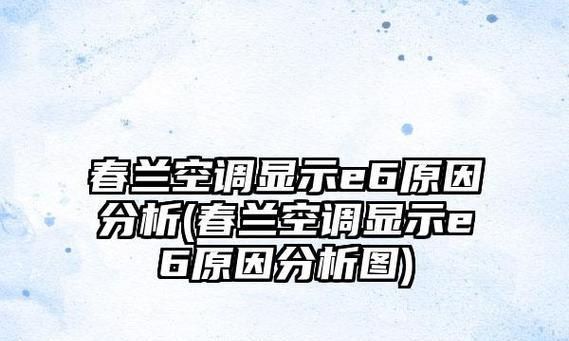 春兰空调显示e6原因分析(春兰空调显示e6原因分析图)